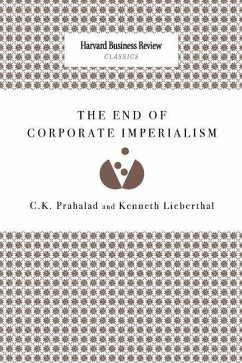 Harvard Business Review
CLASSICS

THE END OF
CORPORATE IMPERIALISM

C.K. Prahalad and Kenneth Lieberthal